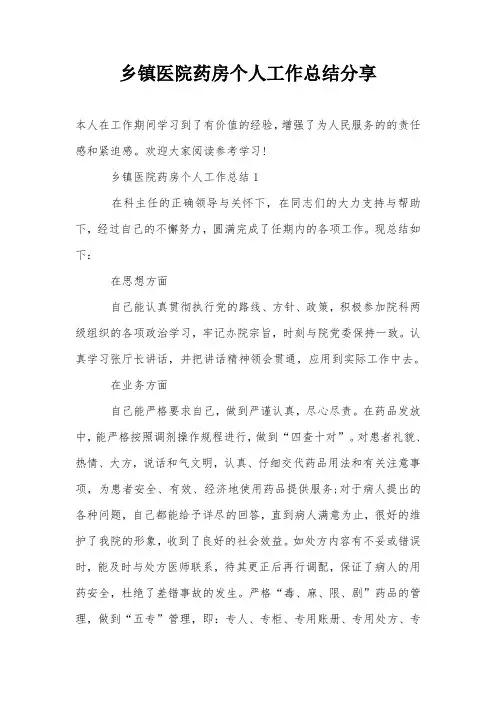 乡镇医院药房个人工作总结分享

本人在工作期间学习到了有价值的经验，增强了为人民服务的的责任感和紧迫感。欢迎大家阅读参考学习！

乡镇医院药房个人工作总结1

在科主任的正确领导与关怀下，在同志们的大力支持与帮助下，经过自己的不懈努力，圆满完成了任期内的各项工作。现总结如下：

在思想方面

自己能认真贯彻执行党的路线、方针、政策，积极参加院科两级组织的各项政治学习，牢记办院宗旨，时刻与院党委保持一致。认真学习张厅长讲话，并把讲话精神领会贯通，应用到实际工作中去。

在业务方面

自己能严格要求自己，做到严谨认真，尽心尽责。在药品发放中，能严格按照调剂操作规程进行，做到“四查十对”。对患者礼貌、热情、大方，说话和气文明，认真、仔细交代药品用法和有关注意事项，为患者安全、有效、经济地使用药品提供服务;对于病人提出的各种问题，自己都能给予详尽的回答，直到病人满意为止，很好的维护了我院的形象，收到了良好的社会效益。如处方内容有不妥或错误时，能及时与处方医师联系，待其更正后再行调配，保证了病人的用药安全，杜绝了差错事故的发生。严格“毒、麻、限、剧”药品的管理，做到“五专”管理，即：专人、专柜、专用账册、专用处方、专